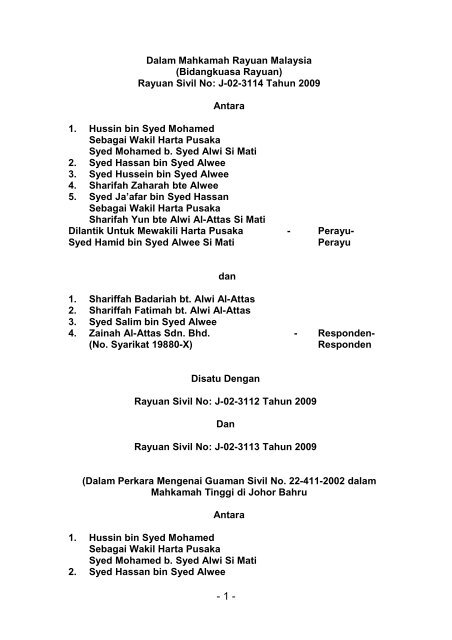 Dalam Mahkamah Rayuan Malaysia
(Bidangkuasa Rayuan)
Rayuan Sivil No: J-02-3114 Tahun 2009

Antara

1. Hussin bin Syed Mohamed
Sebagai Wakil Harta Pusaka
Syed Mohamed b. Syed Alwi Si Mati
2. Syed Hassan bin Syed Alwee
3. Syed Hussein bin Syed Alwee
4. Sharifah Zaharah bte Alwee
5. Syed Ja'afar bin Syed Hassan
Sebagai Wakil Harta Pusaka
Sharifah Yun bte Alwi Al-Attas Si Mati
Dilantik Untuk Mewakili Harta Pusaka - Perayu-
Syed Hamid bin Syed Alwee Si Mati Perayu

dan

1. Shariffah Badariah bt. Alwi Al-Attas
2. Shariffah Fatimah bt. Alwi Al-Attas
3. Syed Salim bin Syed Alwee
4. Zainah Al-Attas Sdn. Bhd. - Responden-
(No. Syarikat 19880-X) Responden

Disatu Dengan

Rayuan Sivil No: J-02-3112 Tahun 2009

Dan

Rayuan Sivil No: J-02-3113 Tahun 2009

(Dalam Perkara Mengenai Guaman Sivil No. 22-411-2002 dalam Mahkamah Tinggi di Johor Bahru

Antara

1. Hussin bin Syed Mohamed
Sebagai Wakil Harta Pusaka
Syed Mohamed b. Syed Alwi Si Mati
2. Syed Hassan bin Syed Alwee

- 1 -